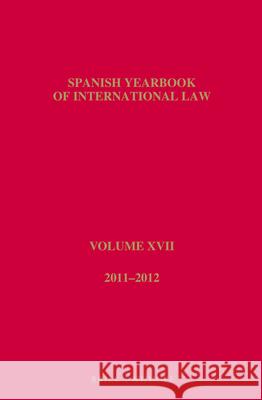 SPANISH YEARBOOK
OF INTERNATIONAL LAW

VOLUME XVII

2011–2012

Kraina Książek